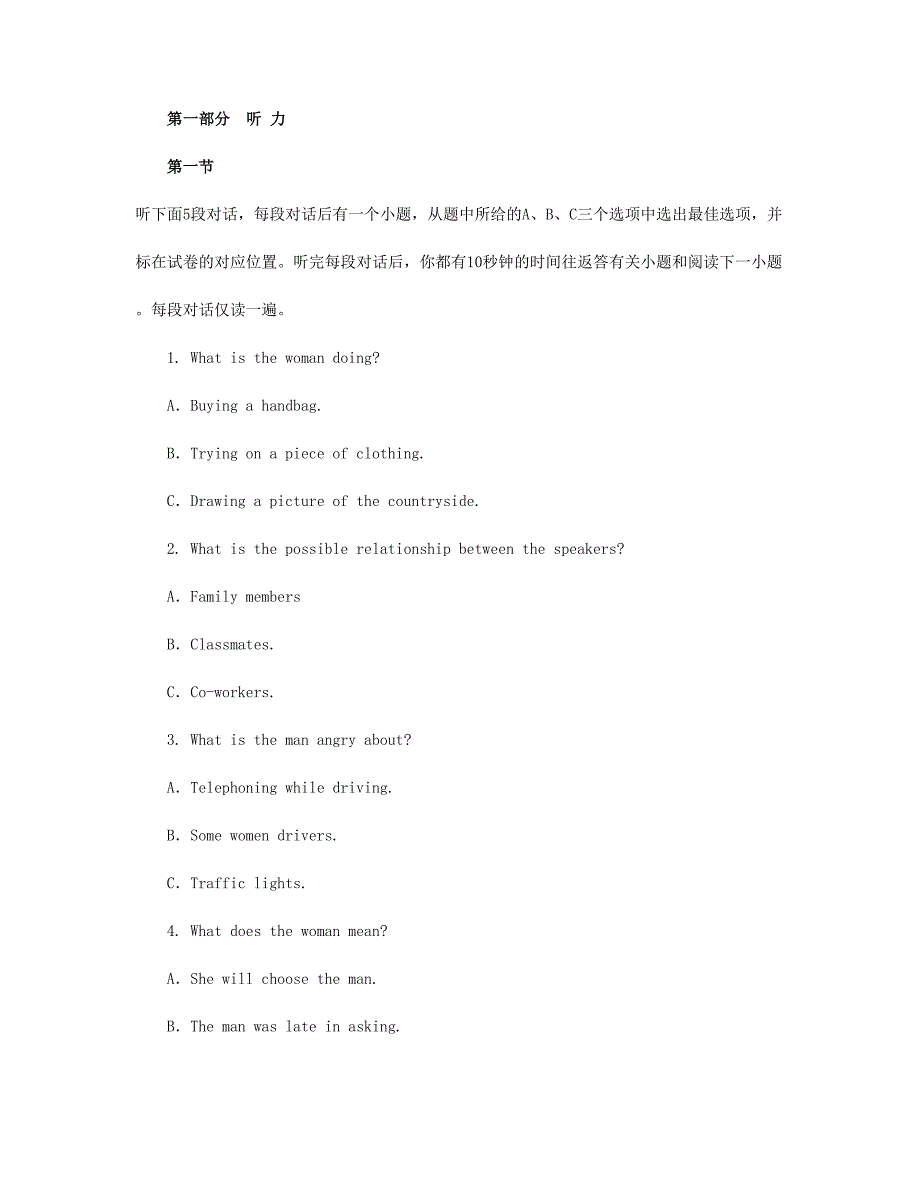 第一部分　听 力

第一节

听下面5段对话，每段对话后有一个小题，从题中所给的A、B、C三个选项中选出最佳选项，并标在试卷的对应位置。听完每段对话后，你都有10秒钟的时间往返答有关小题和阅读下一小题。每段对话仅读一遍。

1. What is the woman doing?

A. Buying a handbag.

B. Trying on a piece of clothing.

C. Drawing a picture of the countryside.

2. What is the possible relationship between the speakers?

A. Family members

B. Classmates.

C. Co-workers.

3. What is the man angry about?

A. Telephoning while driving.

B. Some women drivers.

C. Traffic lights.

4. What does the woman mean?

A. She will choose the man.

B. The man was late in asking.